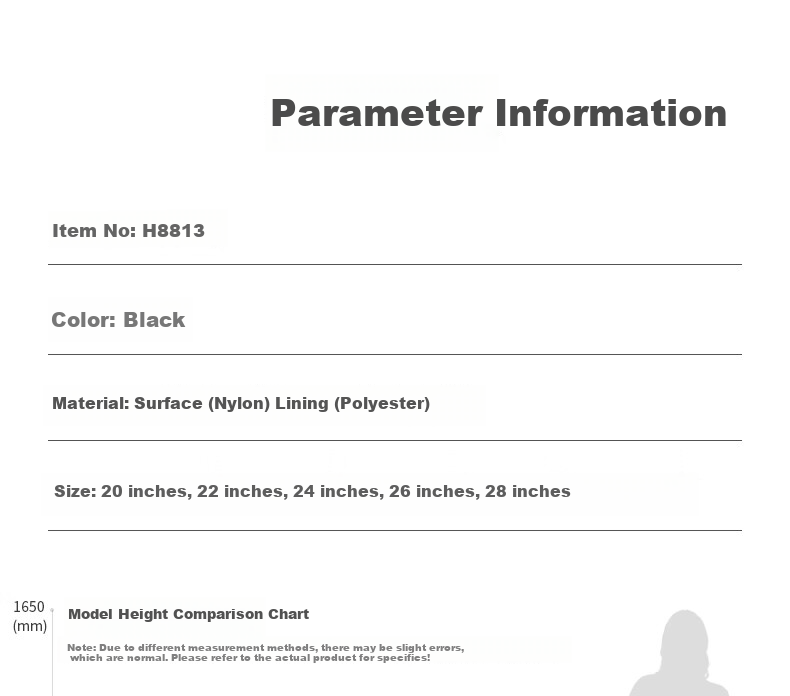 Parameter Information

Item No: H8813

Color: Black

Material: Surface (Nylon) Lining (Polyester)

Size: 20 inches, 22 inches, 24 inches, 26 inches, 28 inches

1650
(mm)

Model Height Comparison Chart

Note: Due to different measurement methods, there may be slight errors, which are normal. Please refer to the actual product for specifics!